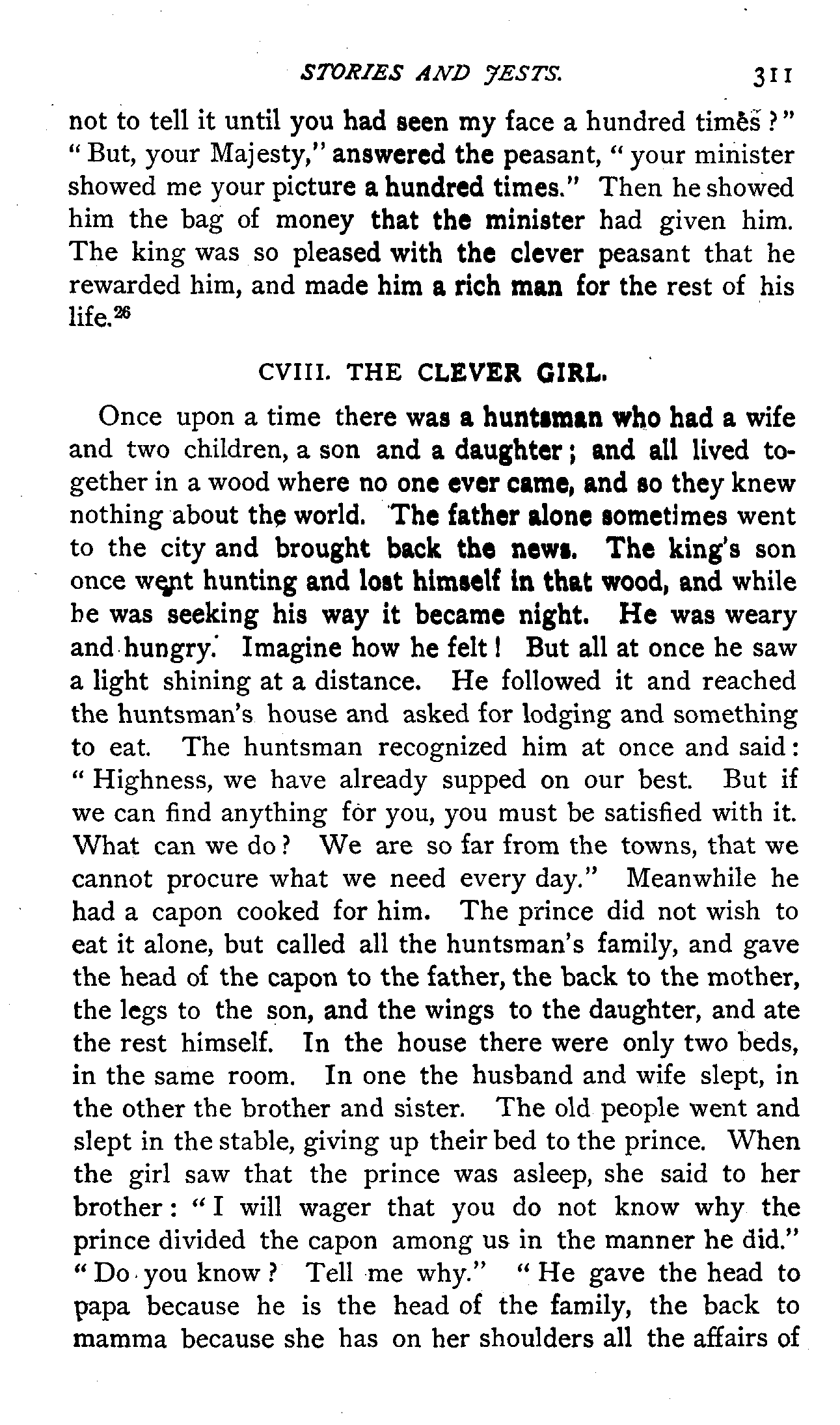 STORIES AND JESTS. 311

not to tell it until you had seen my face a hundred times?" "But, your Majesty," answered the peasant, "your minister showed me your picture a hundred times." Then he showed him the bag of money that the minister had given him. The king was so pleased with the clever peasant that he rewarded him, and made him a rich man for the rest of his life.$^{26}$

CVIII. THE CLEVER GIRL.

Once upon a time there was a huntsman who had a wife and two children, a son and a daughter; and all lived together in a wood where no one ever came, and so they knew nothing about the world. The father alone sometimes went to the city and brought back the news. The king's son once went hunting and lost himself in that wood, and while he was seeking his way it became night. He was weary and hungry. Imagine how he felt! But all at once he saw a light shining at a distance. He followed it and reached the huntsman's house and asked for lodging and something to eat. The huntsman recognized him at once and said: "Highness, we have already supped on our best. But if we can find anything for you, you must be satisfied with it. What can we do? We are so far from the towns, that we cannot procure what we need every day." Meanwhile he had a capon cooked for him. The prince did not wish to eat it alone, but called all the huntsman's family, and gave the head of the capon to the father, the back to the mother, the legs to the son, and the wings to the daughter, and ate the rest himself. In the house there were only two beds, in the same room. In one the husband and wife slept, in the other the brother and sister. The old people went and slept in the stable, giving up their bed to the prince. When the girl saw that the prince was asleep, she said to her brother: "I will wager that you do not know why the prince divided the capon among us in the manner he did." "Do you know? Tell me why." "He gave the head to papa because he is the head of the family, the back to mamma because she has on her shoulders all the affairs of